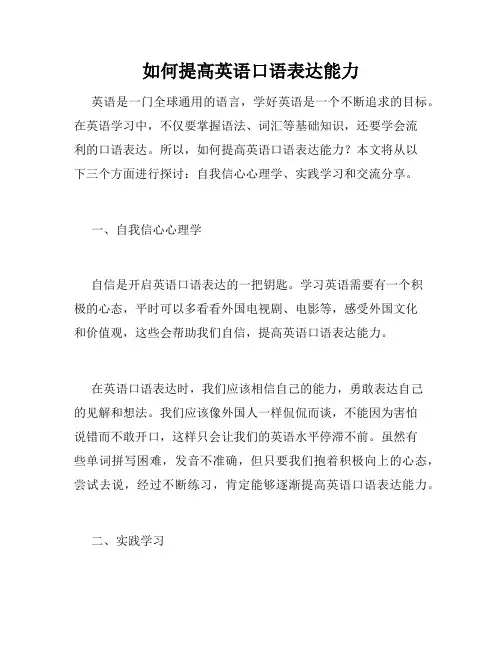 如何提高英语口语表达能力

英语是一门全球通用的语言，学好英语是一个不断追求的目标。在英语学习中，不仅要掌握语法、词汇等基础知识，还要学会流利的口语表达。所以，如何提高英语口语表达能力？本文将从以下三个方面进行探讨：自我信心心理学、实践学习和交流分享。

一、自我信心心理学

自信是开启英语口语表达的一把钥匙。学习英语需要有一个积极的心态，平时可以多看看外国电视剧、电影等，感受外国文化和价值观，这些会帮助我们自信，提高英语口语表达能力。

在英语口语表达时，我们应该相信自己的能力，勇敢表达自己的见解和想法。我们应该像外国人一样侃侃而谈，不能因为害怕说错而不敢开口，这样只会让我们的英语水平停滞不前。虽然有些单词拼写困难，发音不准确，但只要我们抱着积极向上的心态，尝试去说，经过不断练习，肯定能够逐渐提高英语口语表达能力。

二、实践学习